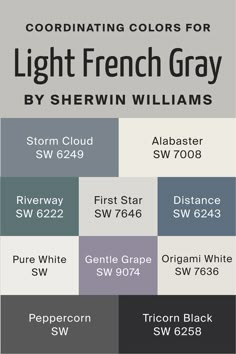 COORDINATING COLORS FOR

Light French Gray

BY SHERWIN WILLIAMS

Storm Cloud
SW 6249

Alabaster
SW 7008

Riverway
SW 6222

First Star
SW 7646

Distance
SW 6243

Pure White
SW

Gentle Grape
SW 9074

Origami White
SW 7636

Peppercorn
SW

Tricorn Black
SW 6258